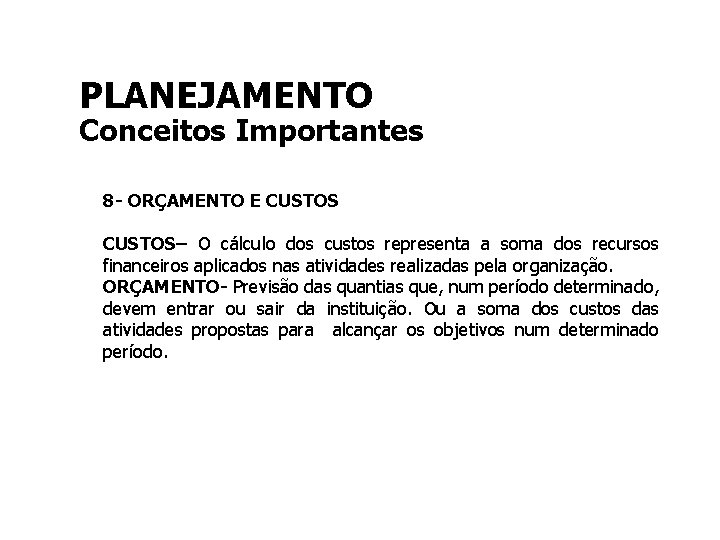 PLANEJAMENTO
Conceitos Importantes

8- ORÇAMENTO E CUSTOS

CUSTOS– O cálculo dos custos representa a soma dos recursos financeiros aplicados nas atividades realizadas pela organização.
ORÇAMENTO- Previsão das quantias que, num período determinado, devem entrar ou sair da instituição. Ou a soma dos custos das atividades propostas para alcançar os objetivos num determinado período.